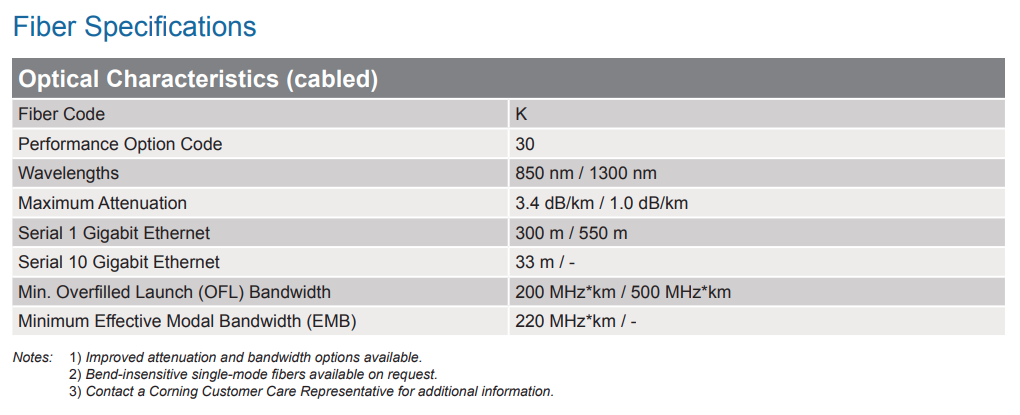 Fiber Specifications

| Optical Characteristics (cabled) | |
|---|---|
| Fiber Code | K |
| Performance Option Code | 30 |
| Wavelengths | 850 nm / 1300 nm |
| Maximum Attenuation | 3.4 dB/km / 1.0 dB/km |
| Serial 1 Gigabit Ethernet | 300 m / 550 m |
| Serial 10 Gigabit Ethernet | 33 m / - |
| Min. Overfilled Launch (OFL) Bandwidth | 200 MHz*km / 500 MHz*km |
| Minimum Effective Modal Bandwidth (EMB) | 220 MHz*km / - |

Notes: 1) Improved attenuation and bandwidth options available.
2) Bend-insensitive single-mode fibers available on request.
3) Contact a Corning Customer Care Representative for additional information.